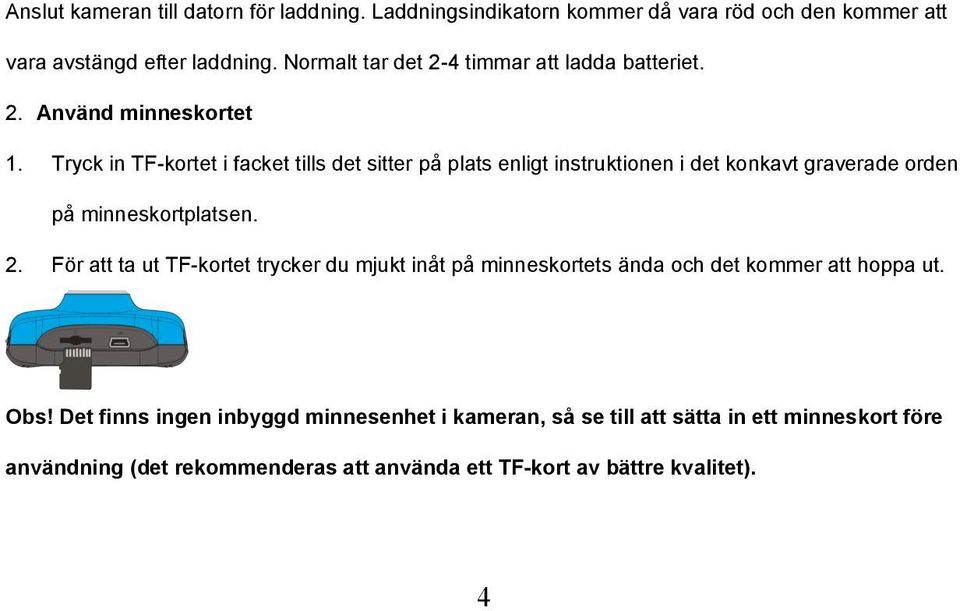 Anslut kameran till datorn för laddning. Laddningsindikatorn kommer då vara röd och den kommer att vara avstängd efter laddning. Normalt tar det 2-4 timmar att ladda batteriet.

2. Använd minneskortet

1. Tryck in TF-kortet i facket tills det sitter på plats enligt instruktionen i det konkavt graverade orden på minneskortplatsen.

2. För att ta ut TF-kortet trycker du mjukt inåt på minneskortets ända och det kommer att hoppa ut.

Obs! Det finns ingen inbyggd minnesenhet i kameran, så se till att sätta in ett minneskort före användning (det rekommenderas att använda ett TF-kort av bättre kvalitet).

4